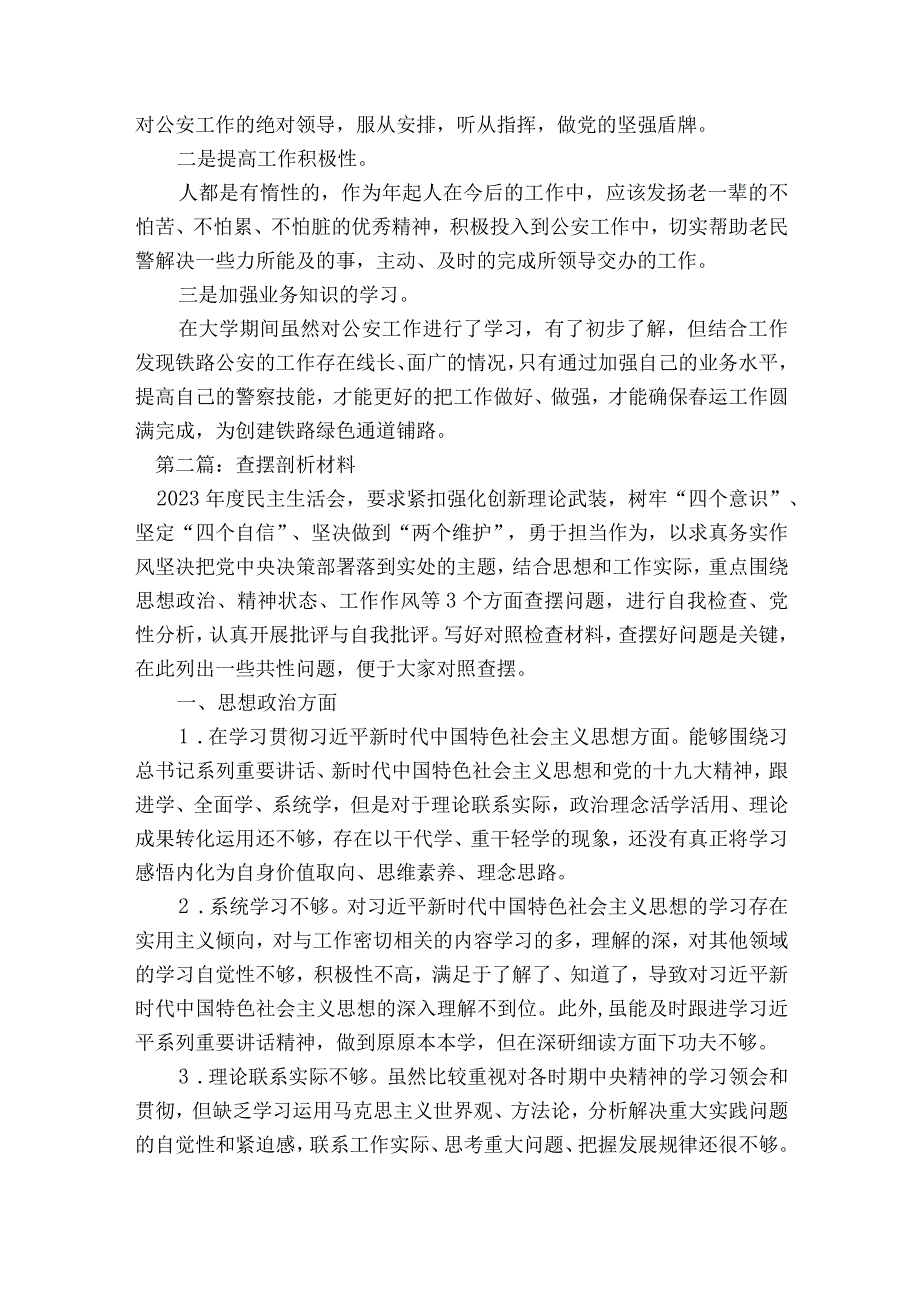 对公安工作的绝对领导，服从安排，听从指挥，做党的坚强盾牌。

二是提高工作积极性。

人都是有惰性的，作为年起人在今后的工作中，应该发扬老一辈的不怕苦、不怕累、不怕脏的优秀精神，积极投入到公安工作中，切实帮助老民警解决一些力所能及的事，主动、及时的完成所领导交办的工作。

三是加强业务知识的学习。

在大学期间虽然对公安工作进行了学习，有了初步了解，但结合工作发现铁路公安的工作存在线长、面广的情况，只有通过加强自己的业务水平，提高自己的警察技能，才能更好的把工作做好、做强，才能确保春运工作圆满完成，为创建铁路绿色通道铺路。

第二篇：查摆剖析材料

2023年度民主生活会，要求紧扣强化创新理论武装，树牢“四个意识”、坚定“四个自信”、坚决做到“两个维护”，勇于担当作为，以求真务实作风坚决把党中央决策部署落到实处的主题，结合思想和工作实际，重点围绕思想政治、精神状态、工作作风等3个方面查摆问题，进行自我检查、党性分析，认真开展批评与自我批评。写好对照检查材料，查摆好问题是关键，在此列出一些共性问题，便于大家对照查摆。

一、思想政治方面

1．在学习贯彻习近平新时代中国特色社会主义思想方面。能够围绕习总书记系列重要讲话、新时代中国特色社会主义思想和党的十九大精神，跟进学、全面学、系统学，但是对于理论联系实际，政治理念活学活用、理论成果转化运用还不够，存在以干代学、重干轻学的现象，还没有真正将学习感悟内化为自身价值取向、思维素养、理念思路。

2．系统学习不够。对习近平新时代中国特色社会主义思想的学习存在实用主义倾向，对与工作密切相关的内容学习的多，理解的深，对其他领域的学习自觉性不够，积极性不高，满足于了解了、知道了，导致对习近平新时代中国特色社会主义思想的深入理解不到位。此外，虽能及时跟进学习近平系列重要讲话精神，做到原原本本学，但在深研细读方面下功夫不够。

3．理论联系实际不够。虽然比较重视对各时期中央精神的学习领会和贯彻，但缺乏学习运用马克思主义世界观、方法论，分析解决重大实践问题的自觉性和紧迫感，联系工作实际、思考重大问题、把握发展规律还很不够。